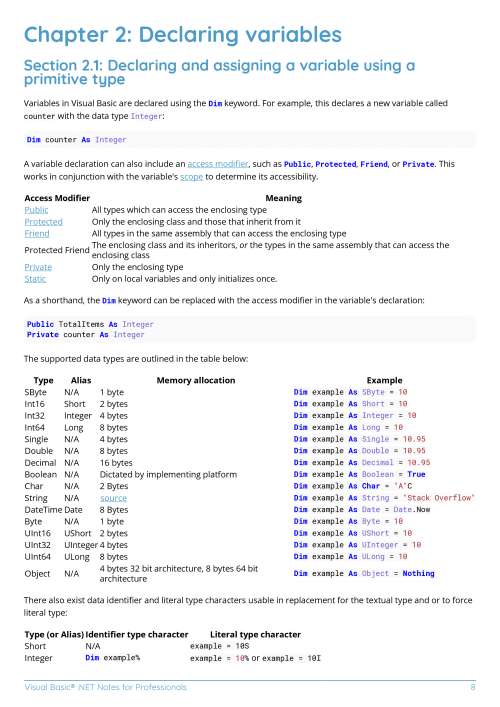 Chapter 2: Declaring variables

Section 2.1: Declaring and assigning a variable using a primitive type

Variables in Visual Basic are declared using the Dim keyword. For example, this declares a new variable called counter with the data type Integer:

Dim counter As Integer

A variable declaration can also include an access modifier, such as Public, Protected, Friend, or Private. This works in conjunction with the variable's scope to determine its accessibility.

| Access Modifier | Meaning |
|---|---|
| Public | All types which can access the enclosing type |
| Protected | Only the enclosing class and those that inherit from it |
| Friend | All types in the same assembly that can access the enclosing type |
| Protected Friend | The enclosing class and its inheritors, or the types in the same assembly that can access the enclosing class |
| Private | Only the enclosing type |
| Static | Only on local variables and only initializes once. |

As a shorthand, the Dim keyword can be replaced with the access modifier in the variable's declaration:

Public TotalItems As Integer
Private counter As Integer

The supported data types are outlined in the table below:

| Type | Alias | Memory allocation | Example |
|---|---|---|---|
| SByte | N/A | 1 byte | Dim example As SByte = 10 |
| Int16 | Short | 2 bytes | Dim example As Short = 10 |
| Int32 | Integer | 4 bytes | Dim example As Integer = 10 |
| Int64 | Long | 8 bytes | Dim example As Long = 10 |
| Single | N/A | 4 bytes | Dim example As Single = 10.95 |
| Double | N/A | 8 bytes | Dim example As Double = 10.95 |
| Decimal | N/A | 16 bytes | Dim example As Decimal = 10.95 |
| Boolean | N/A | Dictated by implementing platform | Dim example As Boolean = True |
| Char | N/A | 2 Bytes | Dim example As Char = "A"C |
| String | N/A | source | Dim example As String = "Stack Overflow" |
| DateTime | Date | 8 Bytes | Dim example As Date = Date.Now |
| Byte | N/A | 1 byte | Dim example As Byte = 10 |
| UInt16 | UShort | 2 bytes | Dim example As UShort = 10 |
| UInt32 | UInteger | 4 bytes | Dim example As UInteger = 10 |
| UInt64 | ULong | 8 bytes | Dim example As ULong = 10 |
| Object | N/A | 4 bytes 32 bit architecture, 8 bytes 64 bit architecture | Dim example As Object = Nothing |

There also exist data identifier and literal type characters usable in replacement for the textual type and or to force literal type:

| Type (or Alias) | Identifier type character | Literal type character |
|---|---|---|
| Short | N/A | example = 10S |
| Integer | Dim example% | example = 10% or example = 10I |

Visual Basic® .NET Notes for Professionals 8